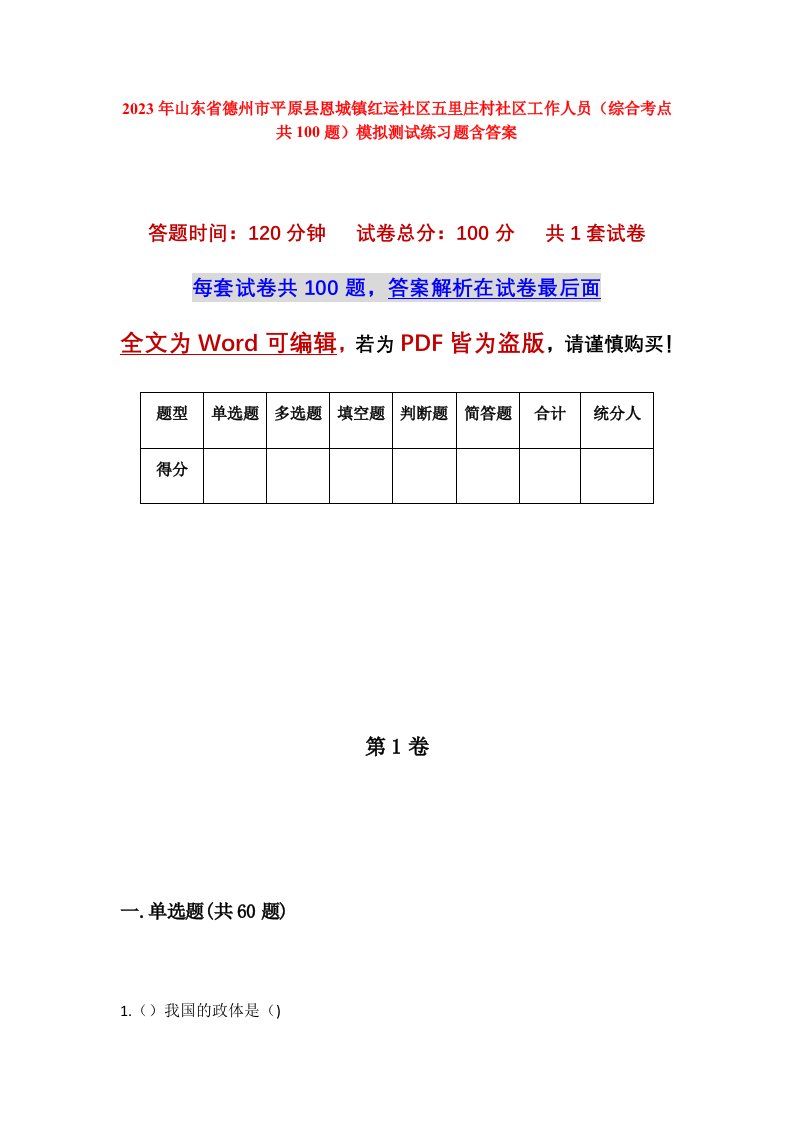 2023年山东省德州市平原县恩城镇红运社区五里庄村社区工作人员（综合考点共100题）模拟测试练习题含答案

答题时间：120分钟　试卷总分：100分　共1套试卷

每套试卷共100题，答案解析在试卷最后面

全文为Word可编辑，若为PDF皆为盗版，请谨慎购买！

| 题型 | 单选题 | 多选题 | 填空题 | 判断题 | 简答题 | 合计 | 统分人 |
|---|---|---|---|---|---|---|---|
| 得分 | | | | | | | |

第1卷

一.单选题(共60题)

1.（）我国的政体是（)